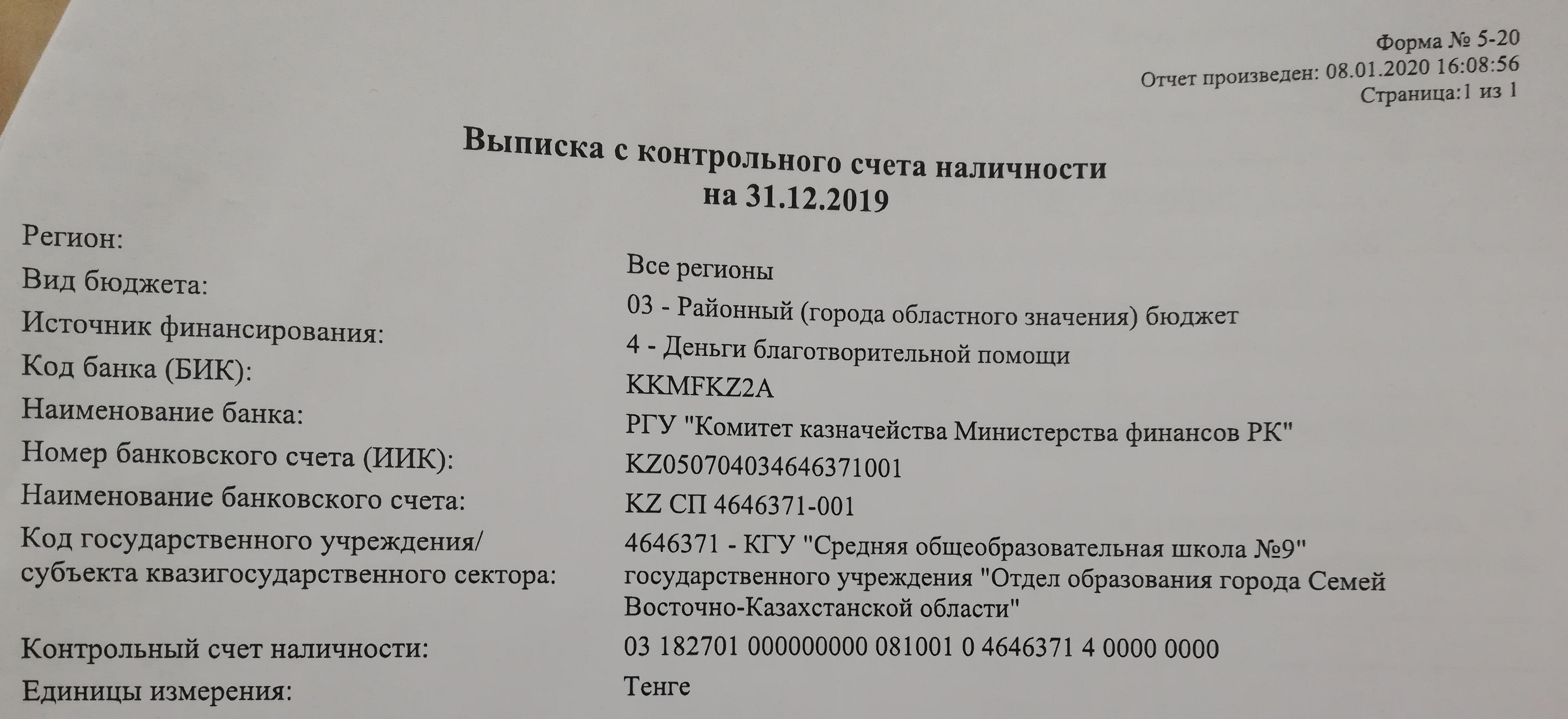 Форма № 5-20
Отчет произведен: 08.01.2020 16:08:56
Страница:1 из 1

Выписка с контрольного счета наличности
на 31.12.2019

Регион: Все регионы
Вид бюджета: 03 - Районный (города областного значения) бюджет
Источник финансирования: 4 - Деньги благотворительной помощи
Код банка (БИК): KKMFKZ2A
Наименование банка: РГУ "Комитет казначейства Министерства финансов РК"
Номер банковского счета (ИИК): KZ050704034646371001
Наименование банковского счета: KZ СП 4646371-001
Код государственного учреждения/ субъекта квазигосударственного сектора: 4646371 - КГУ "Средняя общеобразовательная школа №9" государственного учреждения "Отдел образования города Семей Восточно-Казахстанской области"
Контрольный счет наличности: 03 182701 000000000 081001 0 4646371 4 0000 0000
Единицы измерения: Тенге